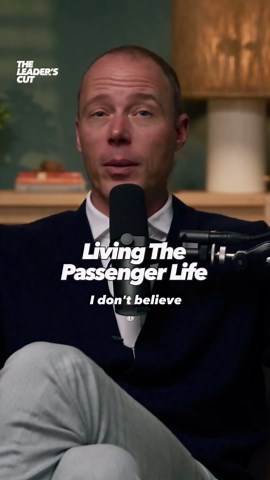 THE LEADER'S CUT

Living The Passenger Life

I don't believe